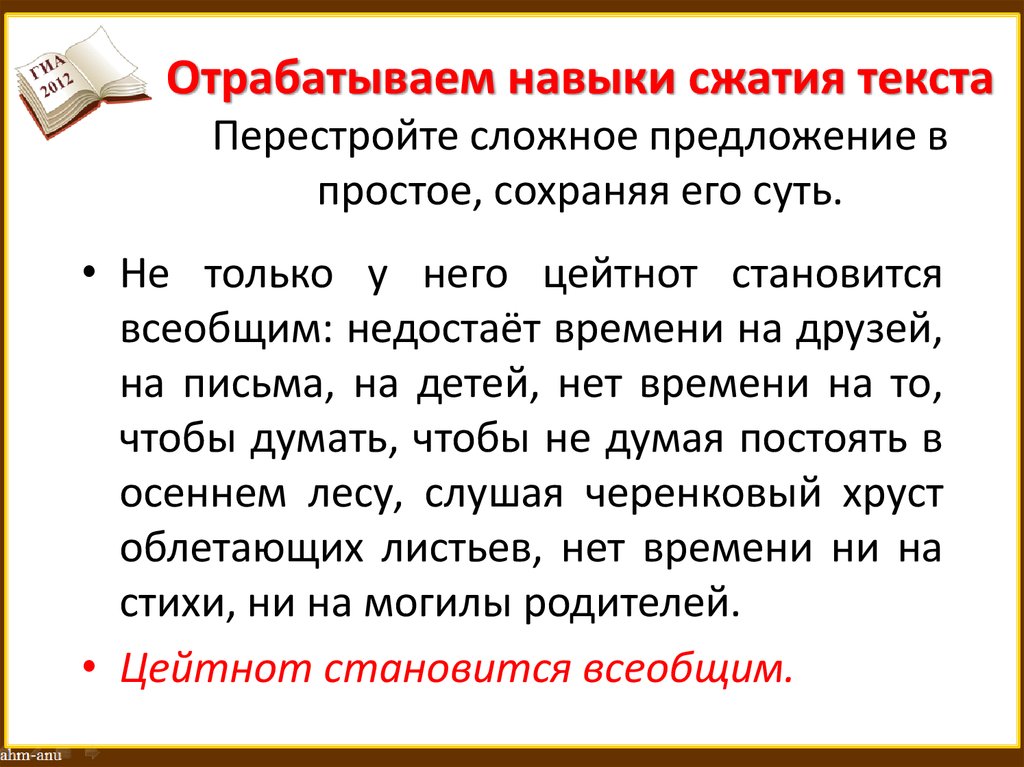 ГИА 2012

Отрабатываем навыки сжатия текста

Перестройте сложное предложение в простое, сохраняя его суть.

• Не только у него цейтнот становится всеобщим: недостаёт времени на друзей, на письма, на детей, нет времени на то, чтобы думать, чтобы не думая постоять в осеннем лесу, слушая черенковый хруст облетающих листьев, нет времени ни на стихи, ни на могилы родителей.

• Цейтнот становится всеобщим.

ahm-anu